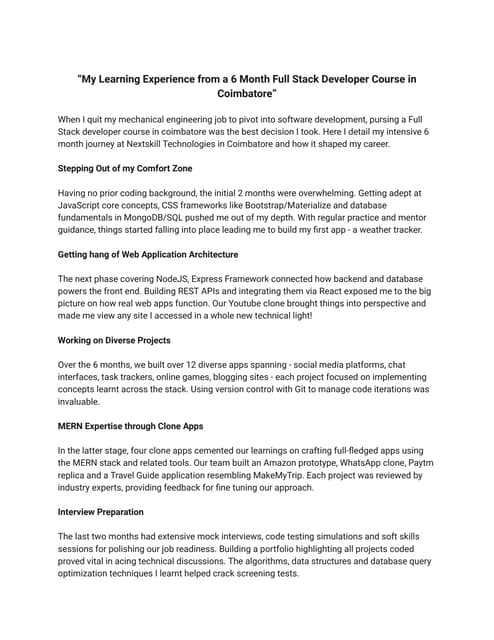 "My Learning Experience from a 6 Month Full Stack Developer Course in Coimbatore"

When I quit my mechanical engineering job to pivot into software development, pursing a Full Stack developer course in coimbatore was the best decision I took. Here I detail my intensive 6 month journey at Nextskill Technologies in Coimbatore and how it shaped my career.

Stepping Out of my Comfort Zone

Having no prior coding background, the initial 2 months were overwhelming. Getting adept at JavaScript core concepts, CSS frameworks like Bootstrap/Materialize and database fundamentals in MongoDB/SQL pushed me out of my depth. With regular practice and mentor guidance, things started falling into place leading me to build my first app - a weather tracker.

Getting hang of Web Application Architecture

The next phase covering NodeJS, Express Framework connected how backend and database powers the front end. Building REST APIs and integrating them via React exposed me to the big picture on how real web apps function. Our Youtube clone brought things into perspective and made me view any site I accessed in a whole new technical light!

Working on Diverse Projects

Over the 6 months, we built over 12 diverse apps spanning - social media platforms, chat interfaces, task trackers, online games, blogging sites - each project focused on implementing concepts learnt across the stack. Using version control with Git to manage code iterations was invaluable.

MERN Expertise through Clone Apps

In the latter stage, four clone apps cemented our learnings on crafting full-fledged apps using the MERN stack and related tools. Our team built an Amazon prototype, WhatsApp clone, Paytm replica and a Travel Guide application resembling MakeMyTrip. Each project was reviewed by industry experts, providing feedback for fine tuning our approach.

Interview Preparation

The last two months had extensive mock interviews, code testing simulations and soft skills sessions for polishing our job readiness. Building a portfolio highlighting all projects coded proved vital in acing technical discussions. The algorithms, data structures and database query optimization techniques I learnt helped crack screening tests.